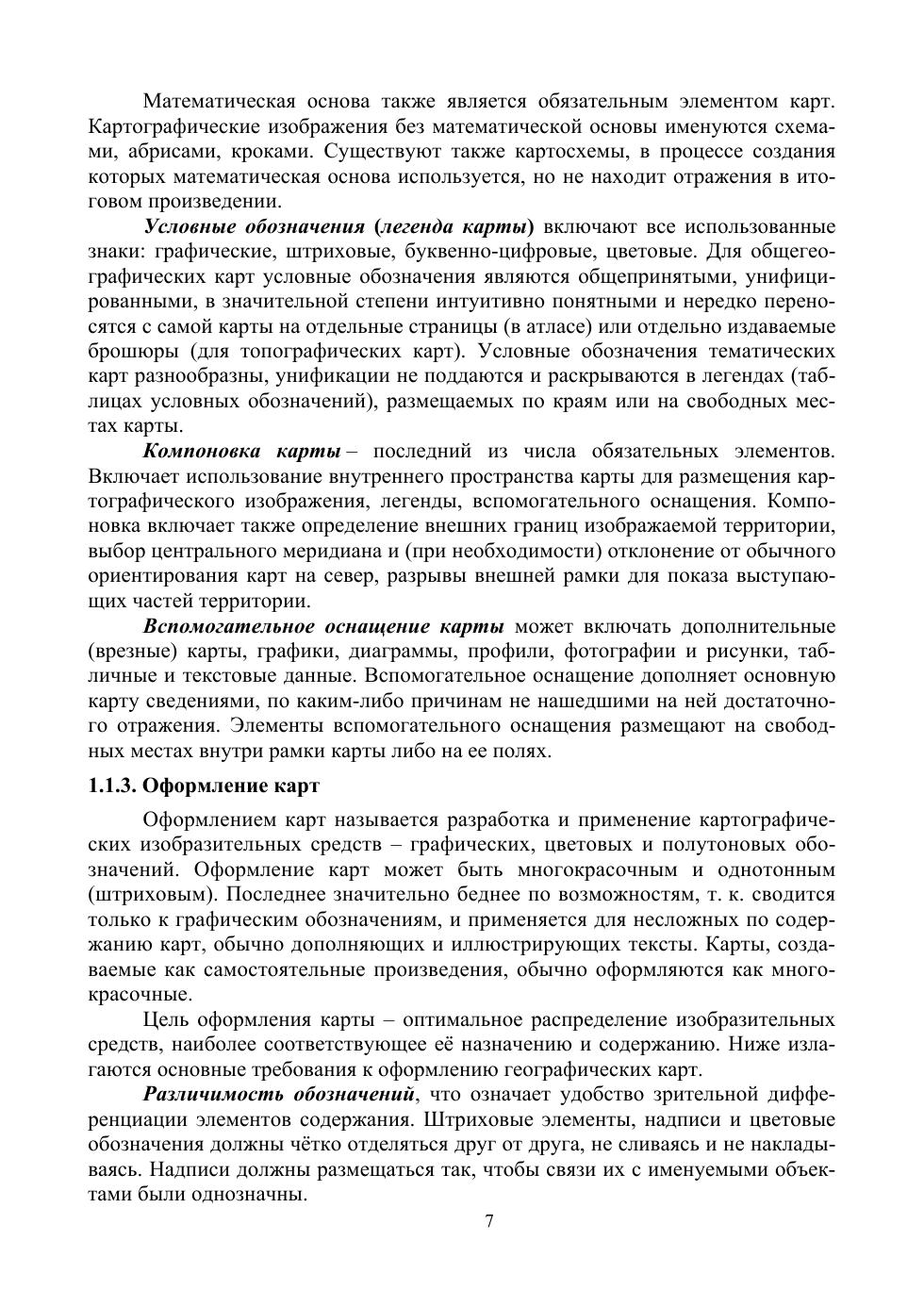 Математическая основа также является обязательным элементом карт. Картографические изображения без математической основы именуются схемами, абрисами, кроками. Существуют также картосхемы, в процессе создания которых математическая основа используется, но не находит отражения в итоговом произведении.

Условные обозначения (легенда карты) включают все использованные знаки: графические, штриховые, буквенно-цифровые, цветовые. Для общегеографических карт условные обозначения являются общепринятыми, унифицированными, в значительной степени интуитивно понятными и нередко переносятся с самой карты на отдельные страницы (в атласе) или отдельно издаваемые брошюры (для топографических карт). Условные обозначения тематических карт разнообразны, унификации не поддаются и раскрываются в легендах (таблицах условных обозначений), размещаемых по краям или на свободных местах карты.

Компоновка карты – последний из числа обязательных элементов. Включает использование внутреннего пространства карты для размещения картографического изображения, легенды, вспомогательного оснащения. Компоновка включает также определение внешних границ изображаемой территории, выбор центрального меридиана и (при необходимости) отклонение от обычного ориентирования карт на север, разрывы внешней рамки для показа выступающих частей территории.

Вспомогательное оснащение карты может включать дополнительные (врезные) карты, графики, диаграммы, профили, фотографии и рисунки, табличные и текстовые данные. Вспомогательное оснащение дополняет основную карту сведениями, по каким-либо причинам не нашедшими на ней достаточного отражения. Элементы вспомогательного оснащения размещают на свободных местах внутри рамки карты либо на ее полях.

1.1.3. Оформление карт

Оформлением карт называется разработка и применение картографических изобразительных средств – графических, цветовых и полутоновых обозначений. Оформление карт может быть многокрасочным и однотонным (штриховым). Последнее значительно беднее по возможностям, т. к. сводится только к графическим обозначениям, и применяется для несложных по содержанию карт, обычно дополняющих и иллюстрирующих тексты. Карты, создаваемые как самостоятельные произведения, обычно оформляются как многокрасочные.

Цель оформления карты – оптимальное распределение изобразительных средств, наиболее соответствующее её назначению и содержанию. Ниже излагаются основные требования к оформлению географических карт.

Различимость обозначений, что означает удобство зрительной дифференциации элементов содержания. Штриховые элементы, надписи и цветовые обозначения должны чётко отделяться друг от друга, не сливаясь и не накладываясь. Надписи должны размещаться так, чтобы связи их с именуемыми объектами были однозначны.

7